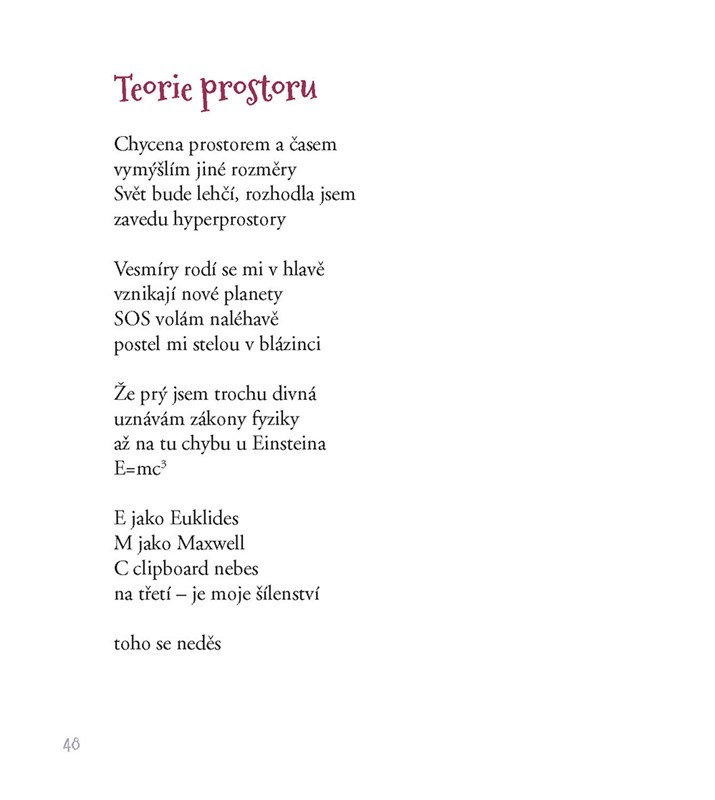 Teorie prostoru

Chycena prostorem a časem
vymýšlím jiné rozměry
Svět bude lehčí, rozhodla jsem
zavedu hyperprostory

Vesmíry rodí se mi v hlavě
vznikají nové planety
SOS volám naléhavě
postel mi stelou v blázinci

Že prý jsem trochu divná
uznávám zákony fyziky
až na tu chybu u Einsteina
$E=mc^3$

E jako Euklides
M jako Maxwell
C clipboard nebes
na třetí – je moje šílenství

toho se neděs

48